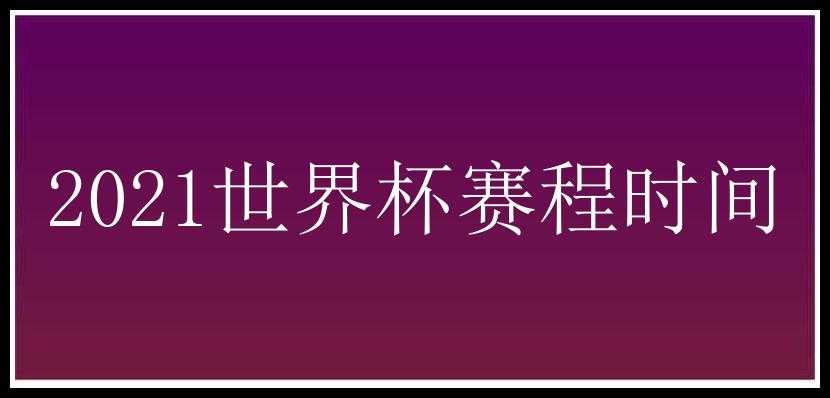 2021世界杯赛程时间